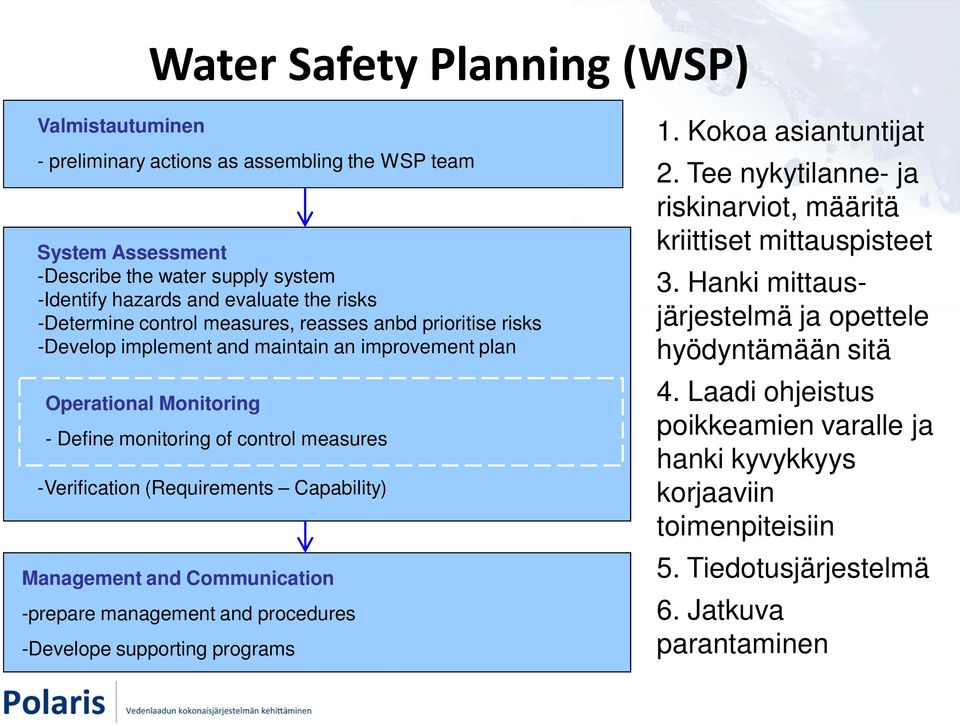 Water Safety Planning (WSP)

Valmistautuminen

- preliminary actions as assembling the WSP team

System Assessment
-Describe the water supply system
-Identify hazards and evaluate the risks
-Determine control measures, reasses anbd prioritise risks
-Develop implement and maintain an improvement plan

Operational Monitoring

- Define monitoring of control measures

-Verification (Requirements – Capability)

Management and Communication

-prepare management and procedures

-Develope supporting programs

1. Kokoa asiantuntijat
2. Tee nykytilanne- ja riskinarviot, määritä kriittiset mittauspisteet
3. Hanki mittausjärjestelmä ja opettele hyödyntämään sitä
4. Laadi ohjeistus poikkeamien varalle ja hanki kyvykkyys korjaaviin toimenpiteisiin
5. Tiedotusjärjestelmä
6. Jatkuva parantaminen

Polaris
Vedenlaadun kokonaisjärjestelmän kehittäminen